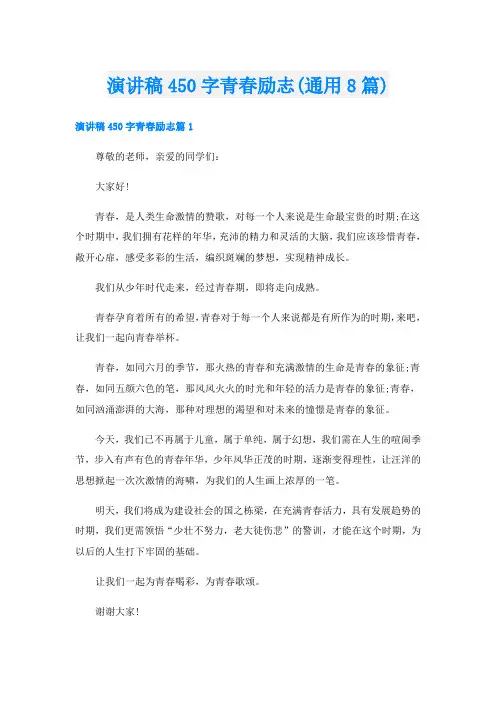 演讲稿450字青春励志(通用8篇)

演讲稿450字青春励志篇1

尊敬的老师，亲爱的同学们：

大家好！

青春，是人类生命激情的赞歌，对每一个人来说是生命最宝贵的时期;在这个时期中，我们拥有花样的年华，充沛的精力和灵活的大脑，我们应该珍惜青春，敞开心扉，感受多彩的生活，编织斑斓的梦想，实现精神成长。

我们从少年时代走来，经过青春期，即将走向成熟。

青春孕育着所有的希望，青春对于每一个人来说都是有所作为的时期，来吧，让我们一起向青春举杯。

青春，如同六月的季节，那火热的青春和充满激情的生命是青春的象征;青春，如同五颜六色的笔，那风风火火的时光和年轻的活力是青春的象征;青春，如同汹涌澎湃的大海，那种对理想的渴望和对未来的憧憬是青春的象征。

今天，我们已不再属于儿童，属于单纯，属于幻想，我们需在人生的喧闹季节，步入有声有色的青春年华，少年风华正茂的时期，逐渐变得理性，让汪洋的思想掀起一次次激情的海啸，为我们的人生画上浓厚的一笔。

明天，我们将成为建设社会的国之栋梁，在充满青春活力，具有发展趋势的时期，我们更需领悟“少壮不努力，老大徒伤悲”的警训，才能在这个时期，为以后的人生打下牢固的基础。

让我们一起为青春喝彩，为青春歌颂。

谢谢大家！